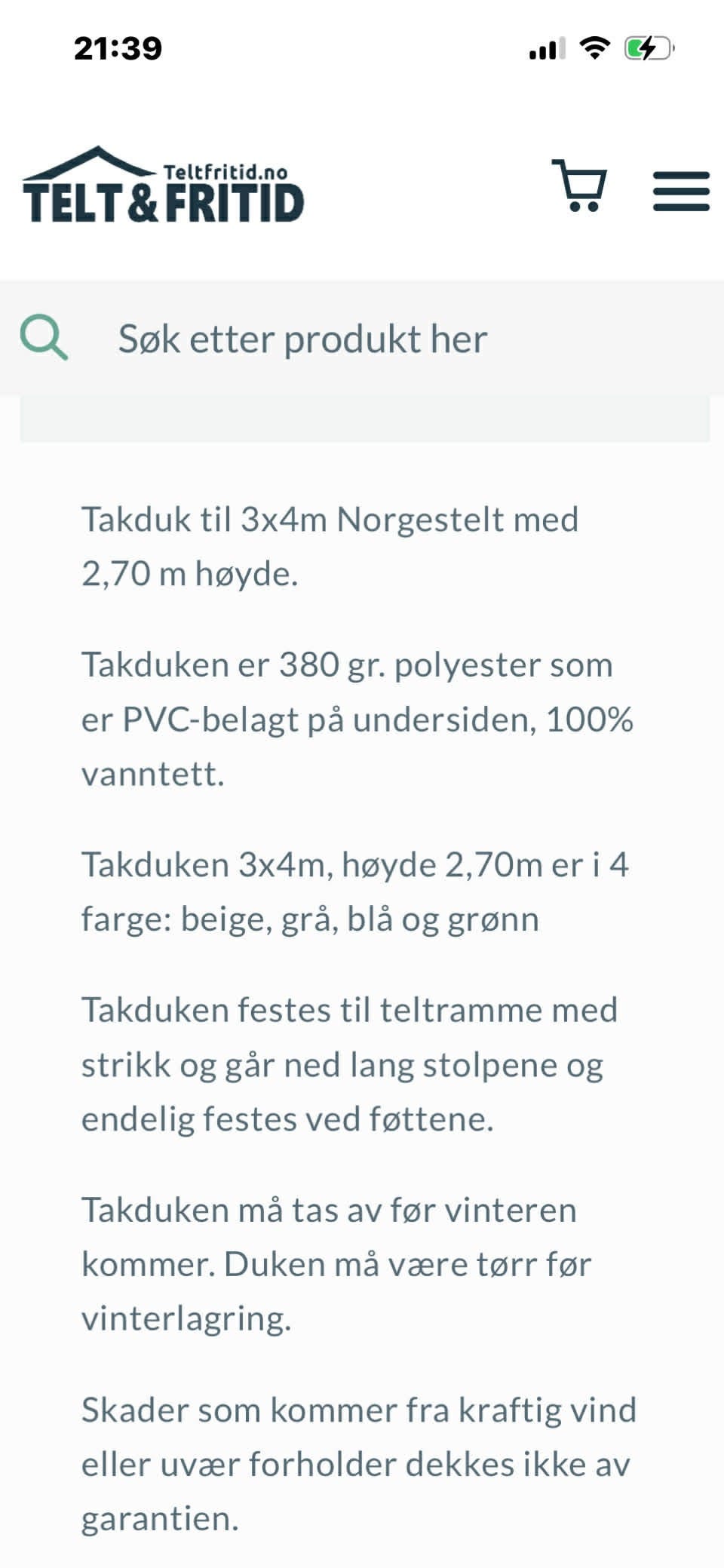 21:39

Teltfritid.no
TELT & FRITID

Søk etter produkt her

Takduk til 3x4m Norgestelt med 2,70 m høyde.

Takduken er 380 gr. polyester som er PVC-belagt på undersiden, 100% vanntett.

Takduken 3x4m, høyde 2,70m er i 4 farge: beige, grå, blå og grønn

Takduken festes til teltramme med strikk og går ned lang stolpene og endelig festes ved føttene.

Takduken må tas av før vinteren kommer. Duken må være tørr før vinterlagring.

Skader som kommer fra kraftig vind eller uvær forholder dekkes ikke av garantien.